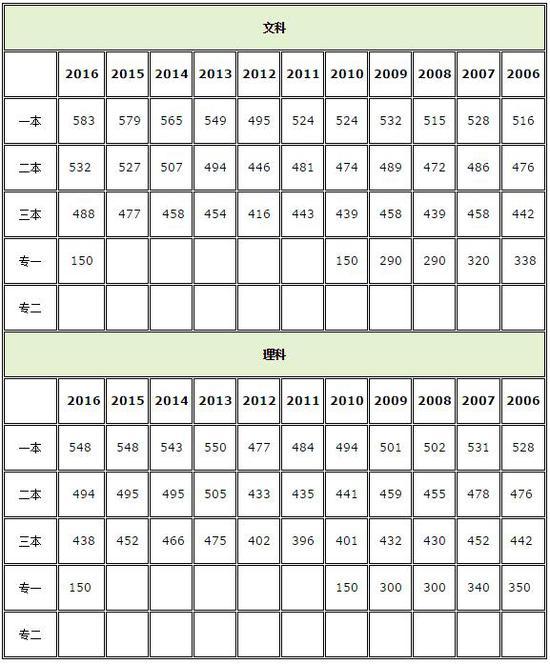 文科

| | 2016 | 2015 | 2014 | 2013 | 2012 | 2011 | 2010 | 2009 | 2008 | 2007 | 2006 |
|---|---|---|---|---|---|---|---|---|---|---|---|
| 一本 | 583 | 579 | 565 | 549 | 495 | 524 | 524 | 532 | 515 | 528 | 516 |
| 二本 | 532 | 527 | 507 | 494 | 446 | 481 | 474 | 489 | 472 | 486 | 476 |
| 三本 | 488 | 477 | 458 | 454 | 416 | 443 | 439 | 458 | 439 | 458 | 442 |
| 专一 | 150 | | | | | | 150 | 290 | 290 | 320 | 338 |
| 专二 | | | | | | | | | | | |

理科

| | 2016 | 2015 | 2014 | 2013 | 2012 | 2011 | 2010 | 2009 | 2008 | 2007 | 2006 |
|---|---|---|---|---|---|---|---|---|---|---|---|
| 一本 | 548 | 548 | 543 | 550 | 477 | 484 | 494 | 501 | 502 | 531 | 528 |
| 二本 | 494 | 495 | 495 | 505 | 433 | 435 | 441 | 459 | 455 | 478 | 476 |
| 三本 | 438 | 452 | 466 | 475 | 402 | 396 | 401 | 432 | 430 | 452 | 442 |
| 专一 | 150 | | | | | | 150 | 300 | 300 | 340 | 350 |
| 专二 | | | | | | | | | | | |